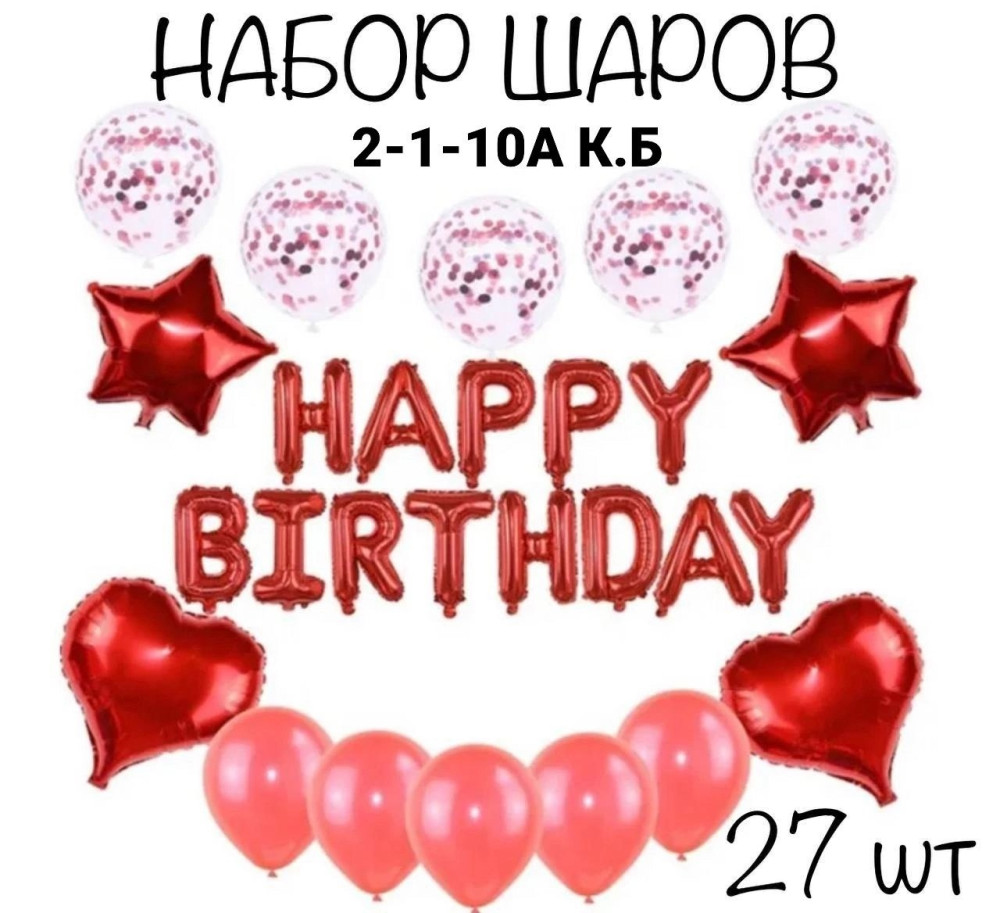 НАБОР ШАРОВ
2-1-10А К.Б

HAPPY
BIRTHDAY

27 шт